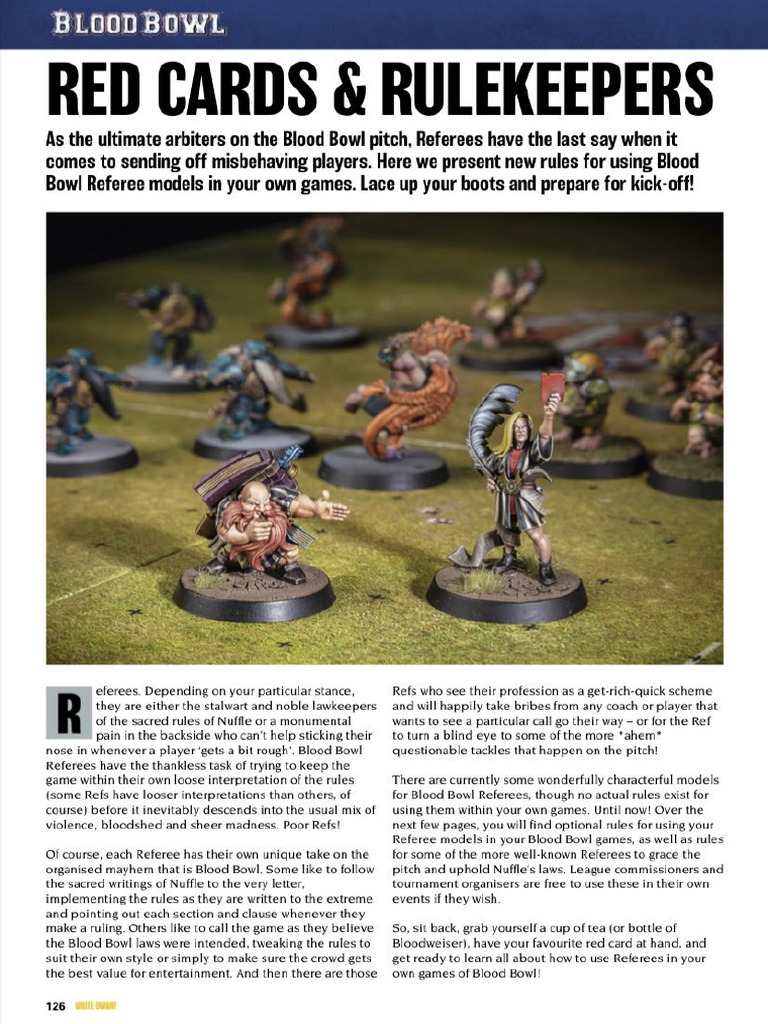 BLOOD BOWL

RED CARDS & RULEKEEPERS

As the ultimate arbiters on the Blood Bowl pitch, Referees have the last say when it comes to sending off misbehaving players. Here we present new rules for using Blood Bowl Referee models in your own games. Lace up your boots and prepare for kick-off!

Referees. Depending on your particular stance, they are either the stalwart and noble lawkeepers of the sacred rules of Nuffle or a monumental pain in the backside who can't help sticking their nose in whenever a player 'gets a bit rough'. Blood Bowl Referees have the thankless task of trying to keep the game within their own loose interpretation of the rules (some Refs have looser interpretations than others, of course) before it inevitably descends into the usual mix of violence, bloodshed and sheer madness. Poor Refs!

Of course, each Referee has their own unique take on the organised mayhem that is Blood Bowl. Some like to follow the sacred writings of Nuffle to the very letter, implementing the rules as they are written to the extreme and pointing out each section and clause whenever they make a ruling. Others like to call the game as they believe the Blood Bowl laws were intended, tweaking the rules to suit their own style or simply to make sure the crowd gets the best value for entertainment. And then there are those Refs who see their profession as a get-rich-quick scheme and will happily take bribes from any coach or player that wants to see a particular call go their way – or for the Ref to turn a blind eye to some of the more *ahem* questionable tackles that happen on the pitch!

There are currently some wonderfully characterful models for Blood Bowl Referees, though no actual rules exist for using them within your own games. Until now! Over the next few pages, you will find optional rules for using your Referee models in your Blood Bowl games, as well as rules for some of the more well-known Referees to grace the pitch and uphold Nuffle's laws. League commissioners and tournament organisers are free to use these in their own events if they wish.

So, sit back, grab yourself a cup of tea (or bottle of Bloodweiser), have your favourite red card at hand, and get ready to learn all about how to use Referees in your own games of Blood Bowl!

126 WHITE DWARF